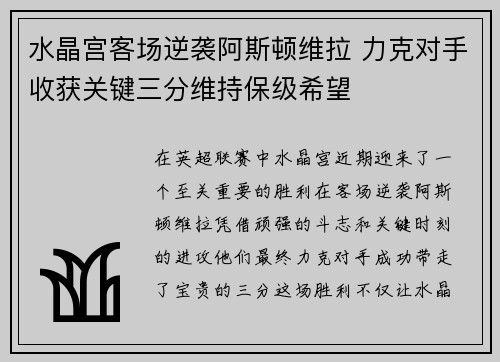 水晶宫客场逆袭阿斯顿维拉 力克对手收获关键三分维持保级希望

在英超联赛中水晶宫近期迎来了一个至关重要的胜利在客场逆袭阿斯顿维拉凭借顽强的斗志和关键时刻的进攻他们最终力克对手成功带走了宝贵的三分这场胜利不仅让水晶